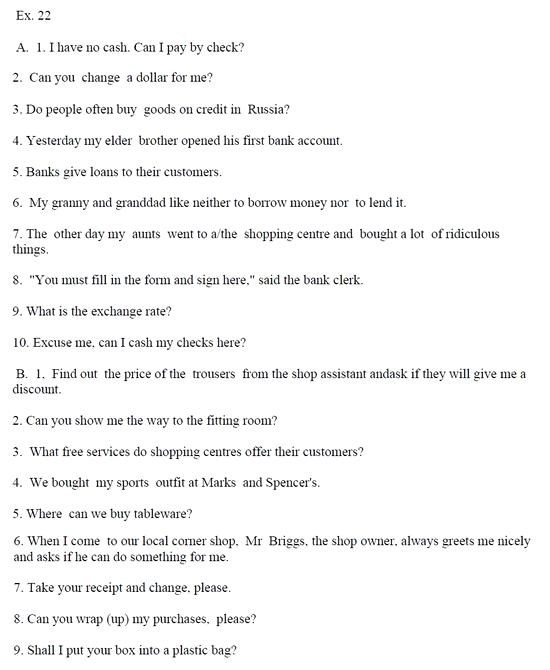 Ex. 22

A. 1. I have no cash. Can I pay by check?

2. Can you change a dollar for me?

3. Do people often buy goods on credit in Russia?

4. Yesterday my elder brother opened his first bank account.

5. Banks give loans to their customers.

6. My granny and granddad like neither to borrow money nor to lend it.

7. The other day my aunts went to a/the shopping centre and bought a lot of ridiculous things.

8. "You must fill in the form and sign here," said the bank clerk.

9. What is the exchange rate?

10. Excuse me, can I cash my checks here?

B. 1. Find out the price of the trousers from the shop assistant andask if they will give me a discount.

2. Can you show me the way to the fitting room?

3. What free services do shopping centres offer their customers?

4. We bought my sports outfit at Marks and Spencer's.

5. Where can we buy tableware?

6. When I come to our local corner shop, Mr Briggs, the shop owner, always greets me nicely and asks if he can do something for me.

7. Take your receipt and change, please.

8. Can you wrap (up) my purchases, please?

9. Shall I put your box into a plastic bag?